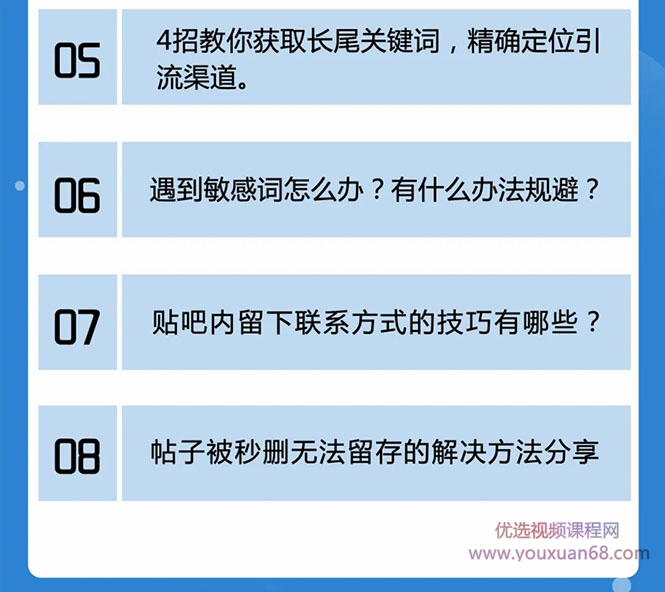 05

4招教你获取长尾关键词，精确定位引流渠道。

06

遇到敏感词怎么办？有什么办法规避？

07

贴吧内留下联系方式的技巧有哪些？

08

帖子被秒删无法留存的解决方法分享

优选视频课程网
www.youxuan68.com